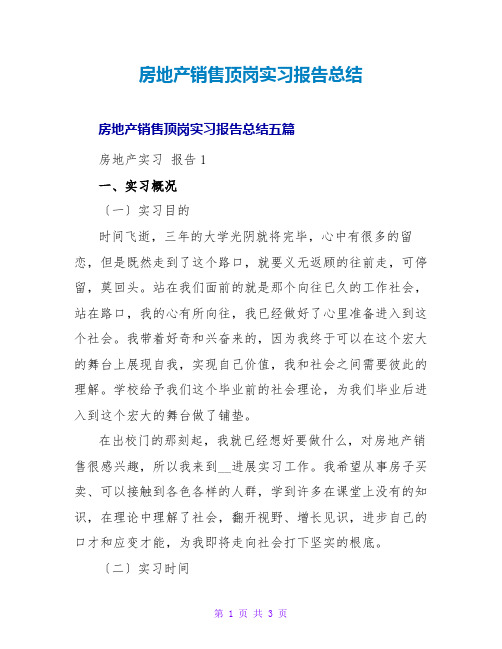 房地产销售顶岗实习报告总结

房地产销售顶岗实习报告总结五篇

房地产实习 报告1

一、实习概况

〔一〕实习目的

时间飞逝，三年的大学光阴就将完毕，心中有很多的留恋，但是既然走到了这个路口，就要义无返顾的往前走，可停留，莫回头。站在我们面前的就是那个向往已久的工作社会，站在路口，我的心有所向往，我已经做好了心里准备进入到这个社会。我带着好奇和兴奋来的，因为我终于可以在这个宏大的舞台上展现自我，实现自己价值，我和社会之间需要彼此的理解。学校给予我们这个毕业前的社会理论，为我们毕业后进入到这个宏大的舞台做了铺垫。

在出校门的那刻起，我就已经想好要做什么，对房地产销售很感兴趣，所以我来到__进展实习工作。我希望从事房子买卖、可以接触到各色各样的人群，学到许多在课堂上没有的知识，在理论中理解了社会，翻开视野、增长见识，进步自己的口才和应变才能，为我即将走向社会打下坚实的根底。

〔二〕实习时间

第 1 页 共 3 页